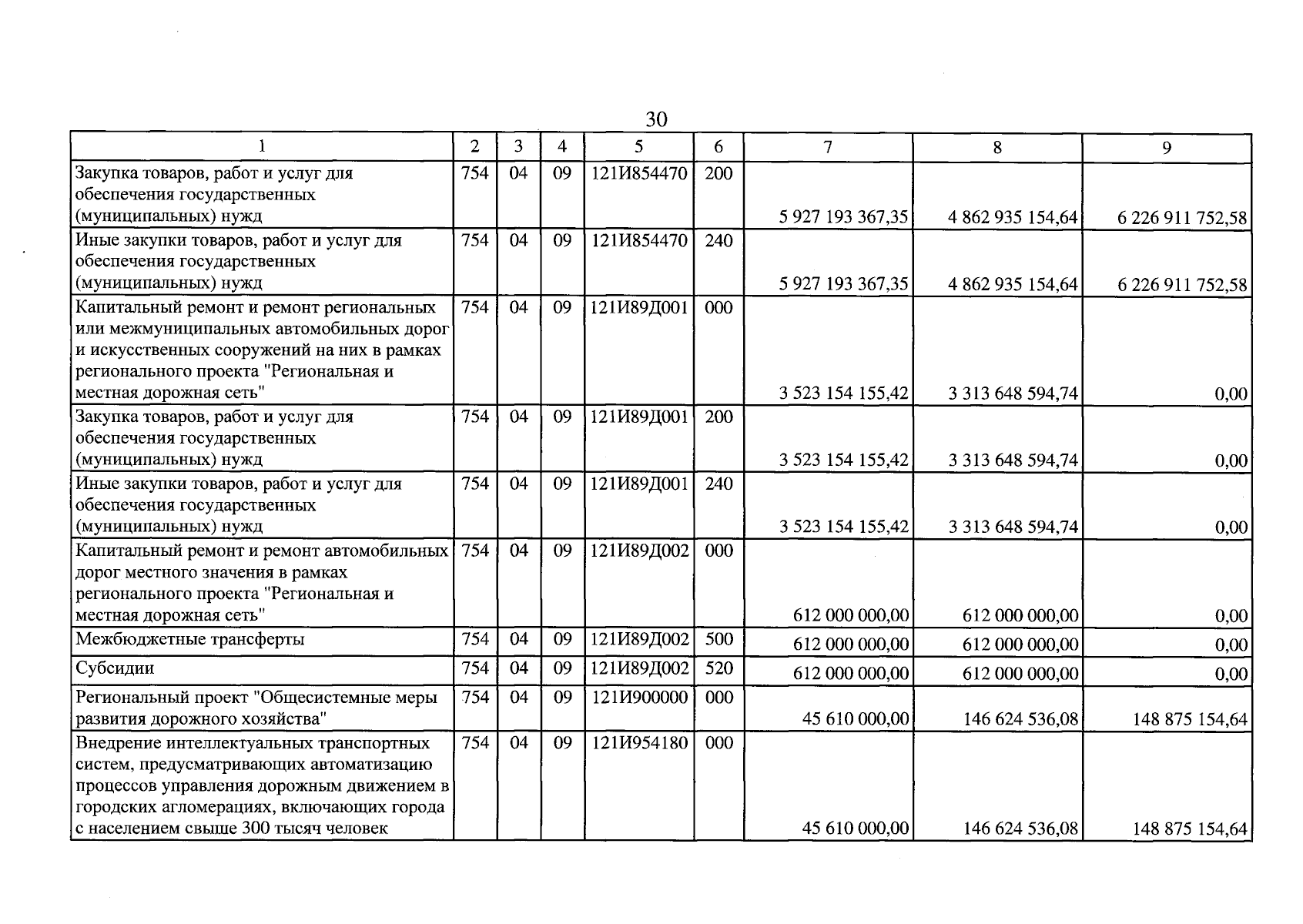 30

| 1 | 2 | 3 | 4 | 5 | 6 | 7 | 8 | 9 |
|---|---|---|---|---|---|---|---|---|
| Закупка товаров, работ и услуг для обеспечения государственных (муниципальных) нужд | 754 | 04 | 09 | 121И854470 | 200 | 5 927 193 367,35 | 4 862 935 154,64 | 6 226 911 752,58 |
| Иные закупки товаров, работ и услуг для обеспечения государственных (муниципальных) нужд | 754 | 04 | 09 | 121И854470 | 240 | 5 927 193 367,35 | 4 862 935 154,64 | 6 226 911 752,58 |
| Капитальный ремонт и ремонт региональных или межмуниципальных автомобильных дорог и искусственных сооружений на них в рамках регионального проекта "Региональная и местная дорожная сеть" | 754 | 04 | 09 | 121И89Д001 | 000 | 3 523 154 155,42 | 3 313 648 594,74 | 0,00 |
| Закупка товаров, работ и услуг для обеспечения государственных (муниципальных) нужд | 754 | 04 | 09 | 121И89Д001 | 200 | 3 523 154 155,42 | 3 313 648 594,74 | 0,00 |
| Иные закупки товаров, работ и услуг для обеспечения государственных (муниципальных) нужд | 754 | 04 | 09 | 121И89Д001 | 240 | 3 523 154 155,42 | 3 313 648 594,74 | 0,00 |
| Капитальный ремонт и ремонт автомобильных дорог местного значения в рамках регионального проекта "Региональная и местная дорожная сеть" | 754 | 04 | 09 | 121И89Д002 | 000 | 612 000 000,00 | 612 000 000,00 | 0,00 |
| Межбюджетные трансферты | 754 | 04 | 09 | 121И89Д002 | 500 | 612 000 000,00 | 612 000 000,00 | 0,00 |
| Субсидии | 754 | 04 | 09 | 121И89Д002 | 520 | 612 000 000,00 | 612 000 000,00 | 0,00 |
| Региональный проект "Общесистемные меры развития дорожного хозяйства" | 754 | 04 | 09 | 121И900000 | 000 | 45 610 000,00 | 146 624 536,08 | 148 875 154,64 |
| Внедрение интеллектуальных транспортных систем, предусматривающих автоматизацию процессов управления дорожным движением в городских агломерациях, включающих города с населением свыше 300 тысяч человек | 754 | 04 | 09 | 121И954180 | 000 | 45 610 000,00 | 146 624 536,08 | 148 875 154,64 |